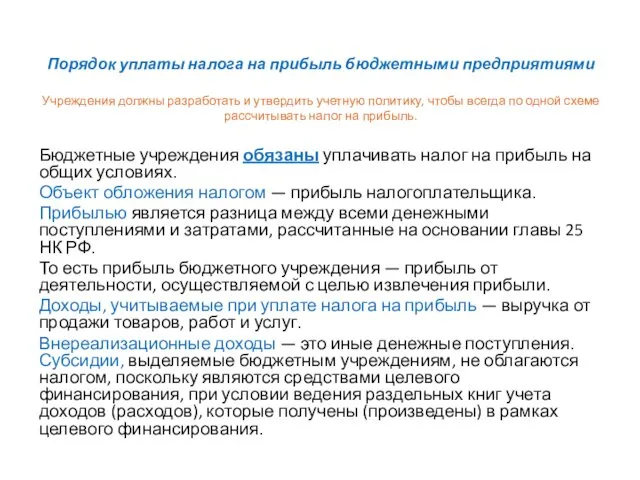 Порядок уплаты налога на прибыль бюджетными предприятиями

Учреждения должны разработать и утвердить учетную политику, чтобы всегда по одной схеме рассчитывать налог на прибыль.

Бюджетные учреждения обязаны уплачивать налог на прибыль на общих условиях.

Объект обложения налогом — прибыль налогоплательщика.

Прибылью является разница между всеми денежными поступлениями и затратами, рассчитанные на основании главы 25 НК РФ.

То есть прибыль бюджетного учреждения — прибыль от деятельности, осуществляемой с целью извлечения прибыли.

Доходы, учитываемые при уплате налога на прибыль — выручка от продажи товаров, работ и услуг.

Внереализационные доходы — это иные денежные поступления. Субсидии, выделяемые бюджетным учреждениям, не облагаются налогом, поскольку являются средствами целевого финансирования, при условии ведения раздельных книг учета доходов (расходов), которые получены (произведены) в рамках целевого финансирования.